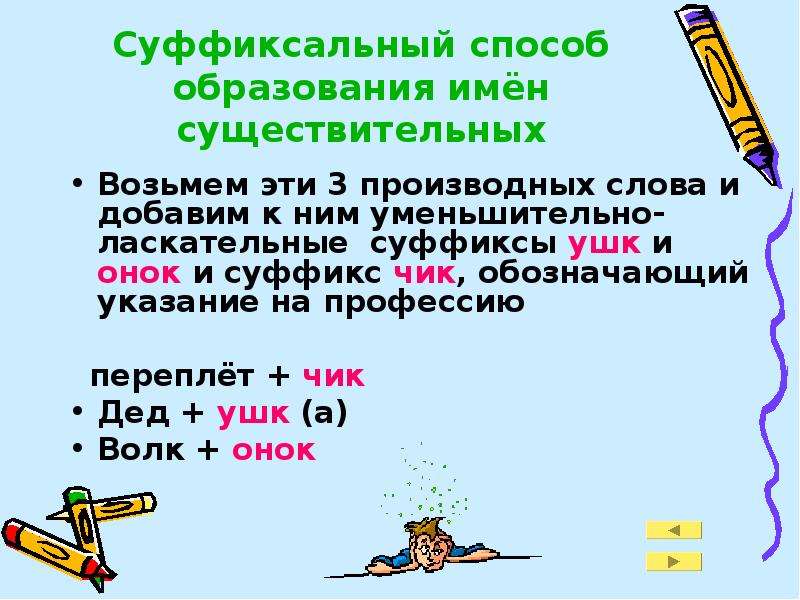 Суффиксальный способ образования имён существительных

• Возьмем эти 3 производных слова и добавим к ним уменьшительно-ласкательные суффиксы ушк и онок и суффикс чик, обозначающий указание на профессию

переплёт + чик
• Дед + ушк (а)
• Волк + онок